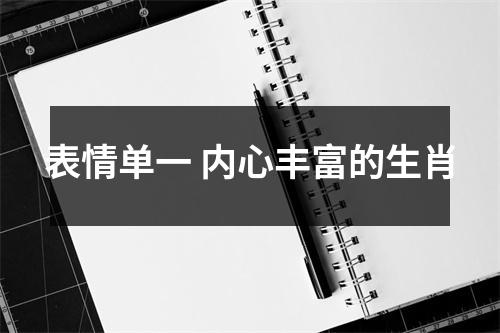 表情单一 内心丰富的生肖